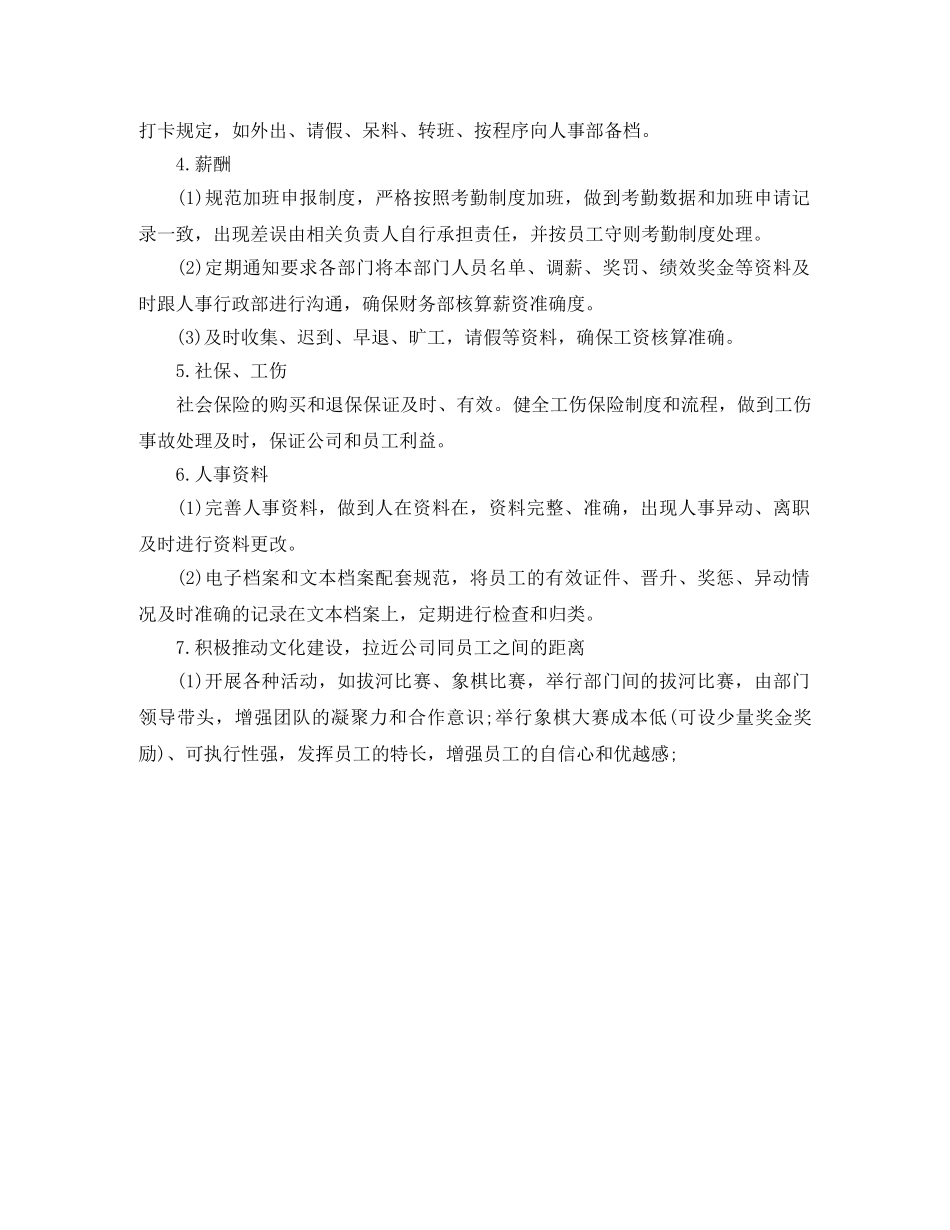 打卡规定，如外出、请假、呆料、转班、按程序向人事部备档。

4.薪酬

(1)规范加班申报制度，严格按照考勤制度加班，做到考勤数据和加班申请记录一致，出现差误由相关负责人自行承担责任，并按员工守则考勤制度处理。

(2)定期通知要求各部门将本部门人员名单、调薪、奖罚、绩效奖金等资料及时跟人事行政部进行沟通，确保财务部核算薪资准确度。

(3)及时收集、迟到、早退、旷工，请假等资料，确保工资核算准确。

5.社保、工伤

社会保险的购买和退保保证及时、有效。健全工伤保险制度和流程，做到工伤事故处理及时，保证公司和员工利益。

6.人事资料

(1)完善人事资料，做到人在资料在，资料完整、准确，出现人事异动、离职及时进行资料更改。

(2)电子档案和文本档案配套规范，将员工的有效证件、晋升、奖惩、异动情况及时准确的记录在文本档案上，定期进行检查和归类。

7.积极推动文化建设，拉近公司同员工之间的距离

(1)开展各种活动，如拔河比赛、象棋比赛，举行部门间的拔河比赛，由部门领导带头，增强团队的凝聚力和合作意识;举行象棋大赛成本低(可设少量奖金奖励)、可执行性强，发挥员工的特长，增强员工的自信心和优越感;